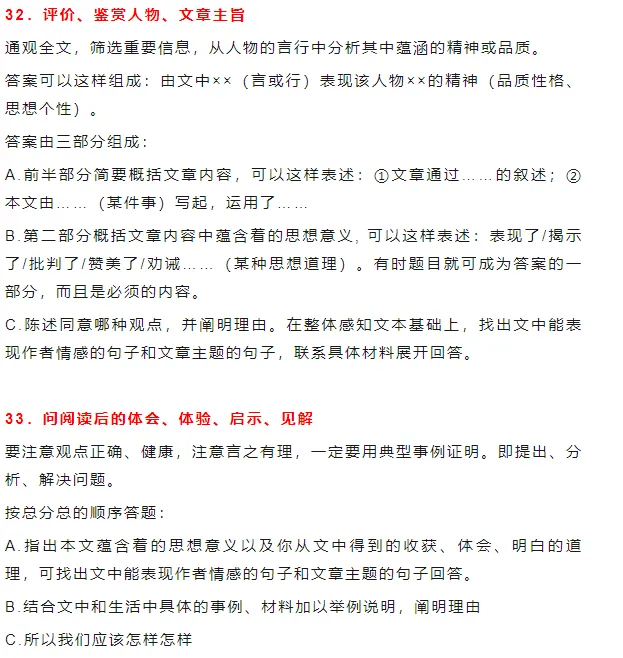 32．评价、鉴赏人物、文章主旨

通观全文，筛选重要信息，从人物的言行中分析其中蕴涵的精神或品质。

答案可以这样组成：由文中××（言或行）表现该人物××的精神（品质性格、思想个性）。

答案由三部分组成：

A.前半部分简要概括文章内容，可以这样表述：①文章通过……的叙述；②本文由……（某件事）写起，运用了……

B.第二部分概括文章内容中蕴含着的思想意义，可以这样表述：表现了/揭示了/批判了/赞美了/劝诫……（某种思想道理）。有时题目就可成为答案的一部分，而且是必须的内容。

C.陈述同意哪种观点，并阐明理由。在整体感知文本基础上，找出文中能表现作者情感的句子和文章主题的句子，联系具体材料展开回答。

33．问阅读后的体会、体验、启示、见解

要注意观点正确、健康，注意言之有理，一定要用典型事例证明。即提出、分析、解决问题。

按总分总的顺序答题：

A.指出本文蕴含着的思想意义以及你从文中得到的收获、体会、明白的道理，可找出文中能表现作者情感的句子和文章主题的句子回答。

B.结合文中和生活中具体的事例、材料加以举例说明，阐明理由

C.所以我们应该怎样怎样